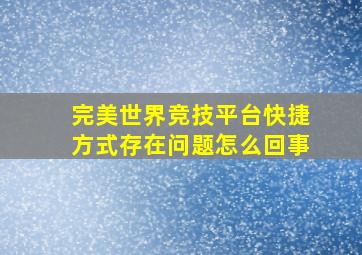 完美世界竞技平台快捷方式存在问题怎么回事